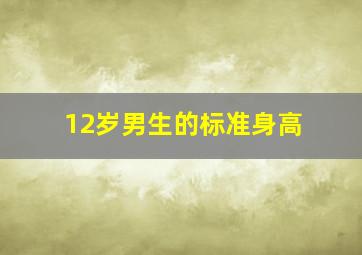 12岁男生的标准身高